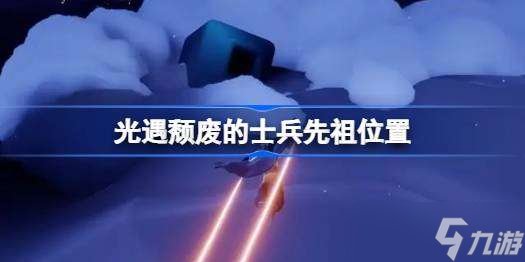 光遇颓废的士兵先祖位置

九游